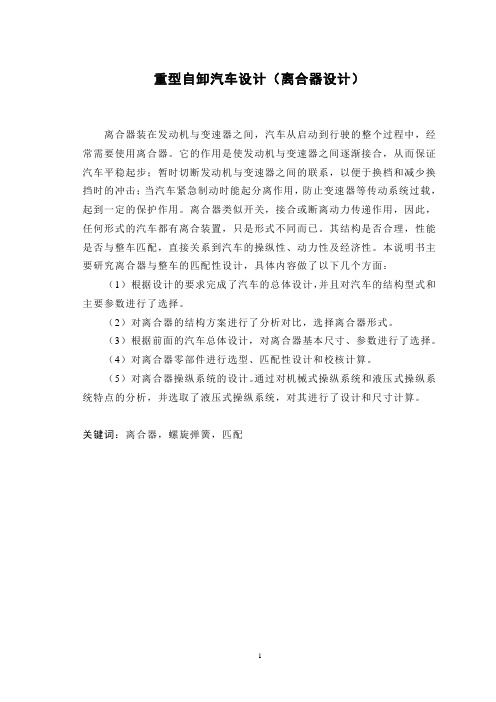 重型自卸汽车设计（离合器设计）

离合器装在发动机与变速器之间，汽车从启动到行驶的整个过程中，经常需要使用离合器。它的作用是使发动机与变速器之间逐渐接合，从而保证汽车平稳起步；暂时切断发动机与变速器之间的联系，以便于换档和减少换挡时的冲击；当汽车紧急制动时能起分离作用，防止变速器等传动系统过载，起到一定的保护作用。离合器类似开关，接合或断离动力传递作用，因此，任何形式的汽车都有离合装置，只是形式不同而已。其结构是否合理，性能是否与整车匹配，直接关系到汽车的操纵性、动力性及经济性。本说明书主要研究离合器与整车的匹配性设计，具体内容做了以下几个方面：

（1）根据设计的要求完成了汽车的总体设计，并且对汽车的结构型式和主要参数进行了选择。

（2）对离合器的结构方案进行了分析对比，选择离合器形式。

（3）根据前面的汽车总体设计，对离合器基本尺寸、参数进行了选择。

（4）对离合器零部件进行选型、匹配性设计和校核计算。

（5）对离合器操纵系统的设计。通过对机械式操纵系统和液压式操纵系统特点的分析，并选取了液压式操纵系统，对其进行了设计和尺寸计算。

关键词：离合器，螺旋弹簧，匹配

I